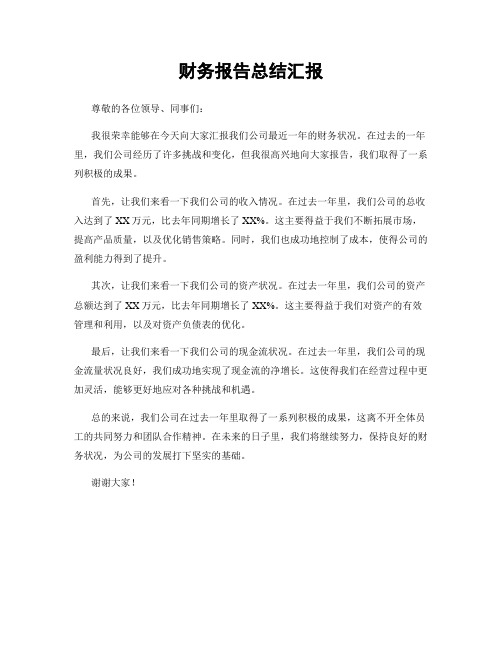 财务报告总结汇报

尊敬的各位领导、同事们：

我很荣幸能够在今天向大家汇报我们公司最近一年的财务状况。在过去的一年里，我们公司经历了许多挑战和变化，但我很高兴地向大家报告，我们取得了一系列积极的成果。

首先，让我们来看一下我们公司的收入情况。在过去一年里，我们公司的总收入达到了XX万元，比去年同期增长了XX%。这主要得益于我们不断拓展市场，提高产品质量，以及优化销售策略。同时，我们也成功地控制了成本，使得公司的盈利能力得到了提升。

其次，让我们来看一下我们公司的资产状况。在过去一年里，我们公司的资产总额达到了XX万元，比去年同期增长了XX%。这主要得益于我们对资产的有效管理和利用，以及对资产负债表的优化。

最后，让我们来看一下我们公司的现金流状况。在过去一年里，我们公司的现金流量状况良好，我们成功地实现了现金流的净增长。这使得我们在经营过程中更加灵活，能够更好地应对各种挑战和机遇。

总的来说，我们公司在过去一年里取得了一系列积极的成果，这离不开全体员工的共同努力和团队合作精神。在未来的日子里，我们将继续努力，保持良好的财务状况，为公司的发展打下坚实的基础。

谢谢大家！